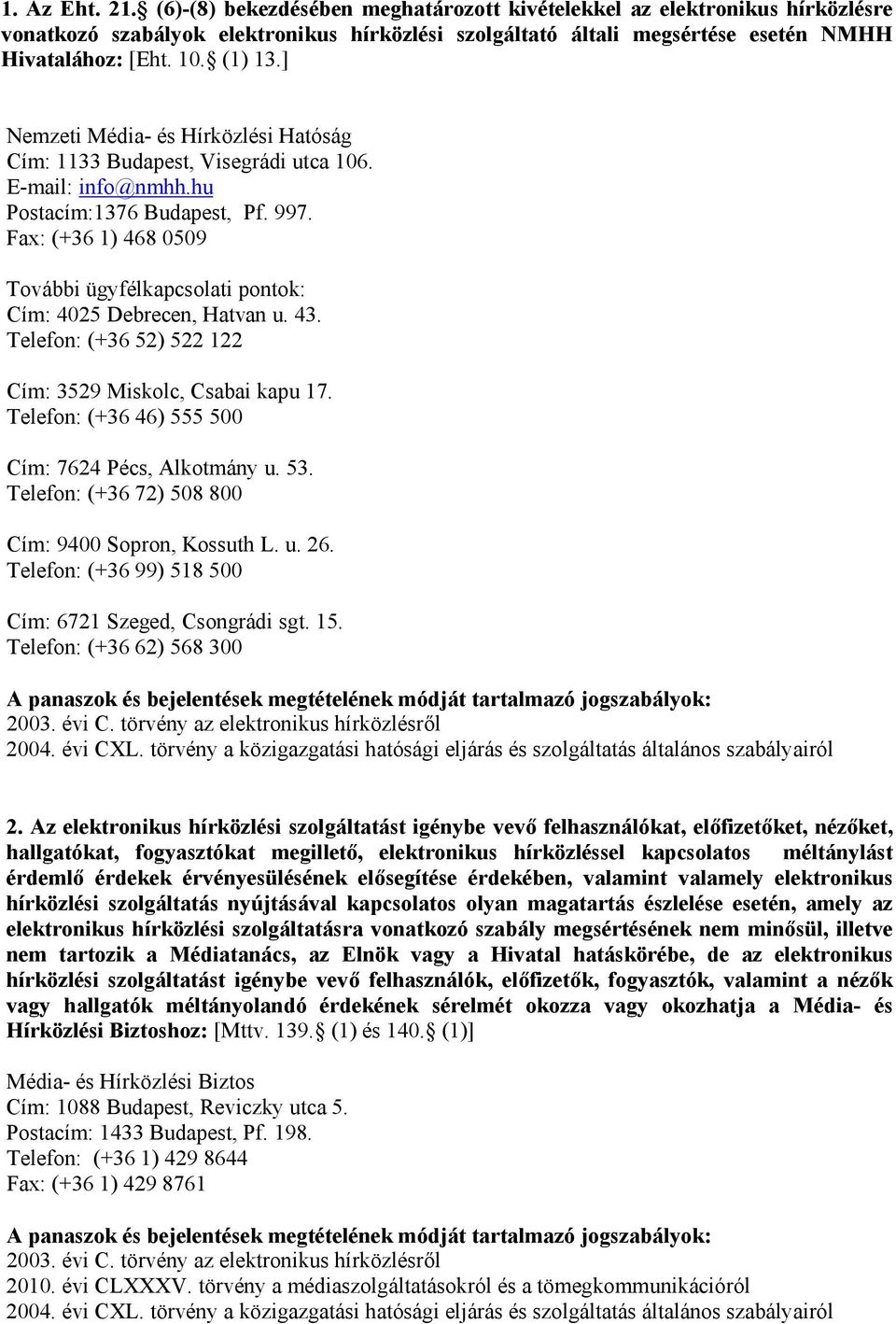 1. Az Eht. 21.§ (6)-(8) bekezdésében meghatározott kivételekkel az elektronikus hírközlésre vonatkozó szabályok elektronikus hírközlési szolgáltató általi megsértése esetén NMHH Hivatalához: [Eht. 10.§ (1) 13.]

Nemzeti Média- és Hírközlési Hatóság
Cím: 1133 Budapest, Visegrádi utca 106.
E-mail: info@nmhh.hu
Postacím:1376 Budapest, Pf. 997.
Fax: (+36 1) 468 0509

További ügyfélkapcsolati pontok:
Cím: 4025 Debrecen, Hatvan u. 43.
Telefon: (+36 52) 522 122

Cím: 3529 Miskolc, Csabai kapu 17.
Telefon: (+36 46) 555 500

Cím: 7624 Pécs, Alkotmány u. 53.
Telefon: (+36 72) 508 800

Cím: 9400 Sopron, Kossuth L. u. 26.
Telefon: (+36 99) 518 500

Cím: 6721 Szeged, Csongrádi sgt. 15.
Telefon: (+36 62) 568 300

A panaszok és bejelentések megtételének módját tartalmazó jogszabályok:
2003. évi C. törvény az elektronikus hírközlésről
2004. évi CXL. törvény a közigazgatási hatósági eljárás és szolgáltatás általános szabályairól

2. Az elektronikus hírközlési szolgáltatást igénybe vevő felhasználókat, előfizetőket, nézőket, hallgatókat, fogyasztókat megillető, elektronikus hírközléssel kapcsolatos méltánylást érdemlő érdekek érvényesülésének elősegítése érdekében, valamint valamely elektronikus hírközlési szolgáltatás nyújtásával kapcsolatos olyan magatartás észlelése esetén, amely az elektronikus hírközlési szolgáltatásra vonatkozó szabály megsértésének nem minősül, illetve nem tartozik a Médiatanács, az Elnök vagy a Hivatal hatáskörébe, de az elektronikus hírközlési szolgáltatást igénybe vevő felhasználók, előfizetők, fogyasztók, valamint a nézők vagy hallgatók méltányolandó érdekének sérelmét okozza vagy okozhatja a Média- és Hírközlési Biztoshoz: [Mttv. 139.§ (1) és 140.§ (1)]

Média- és Hírközlési Biztos
Cím: 1088 Budapest, Reviczky utca 5.
Postacím: 1433 Budapest, Pf. 198.
Telefon: (+36 1) 429 8644
Fax: (+36 1) 429 8761

A panaszok és bejelentések megtételének módját tartalmazó jogszabályok:
2003. évi C. törvény az elektronikus hírközlésről
2010. évi CLXXXV. törvény a médiaszolgáltatásokról és a tömegkommunikációról
2004. évi CXL. törvény a közigazgatási hatósági eljárás és szolgáltatás általános szabályairól